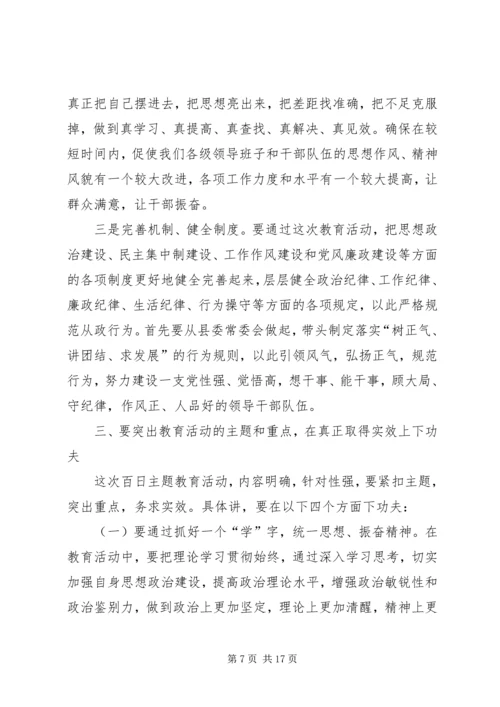 真正把自己摆进去，把思想亮出来，把差距找准确，把不足克服掉，做到真学习、真提高、真查找、真解决、真见效。确保在较短时间内，促使我们各级领导班子和干部队伍的思想作风、精神风貌有一个较大改进，各项工作力度和水平有一个较大提高，让群众满意，让干部振奋。

三是完善机制、健全制度。要通过这次教育活动，把思想政治建设、民主集中制建设、工作作风建设和党风廉政建设等方面的各项制度更好地健全完善起来，层层健全政治纪律、工作纪律、廉政纪律、生活纪律、行为操守等方面的各项规定，以此严格规范从政行为。首先要从县委常委会做起，带头制定落实“树正气、讲团结、求发展”的行为规则，以此引领风气，弘扬正气，规范行为，努力建设一支党性强、觉悟高，想干事、能干事，顾大局、守纪律，作风正、人品好的领导干部队伍。

三、要突出教育活动的主题和重点，在真正取得实效上下功夫

这次百日主题教育活动，内容明确，针对性强，要紧扣主题，突出重点，务求实效。具体讲，要在以下四个方面下功夫：

（一）要通过抓好一个“学”字，统一思想、振奋精神。在教育活动中，要把理论学习贯彻始终，通过深入学习思考，切实加强自身思想政治建设，提高政治理论水平，增强政治敏锐性和政治鉴别力，做到政治上更加坚定，理论上更加清醒，精神上更

第 7 页 共 17 页